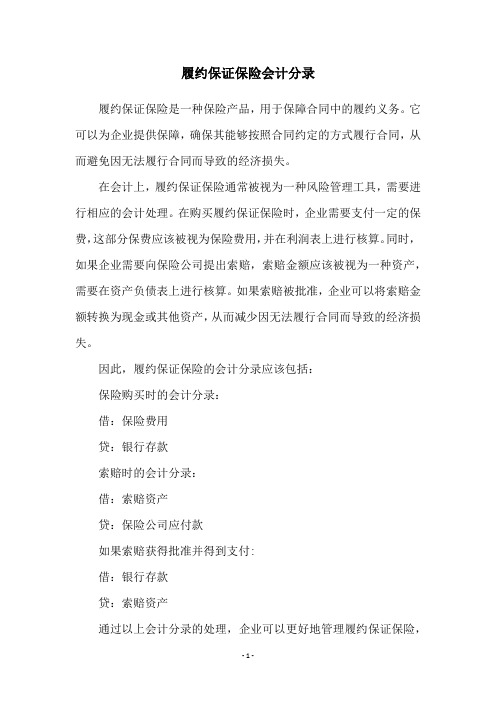 履约保证保险会计分录

履约保证保险是一种保险产品，用于保障合同中的履约义务。它可以为企业提供保障，确保其能够按照合同约定的方式履行合同，从而避免因无法履行合同而导致的经济损失。

在会计上，履约保证保险通常被视为一种风险管理工具，需要进行相应的会计处理。在购买履约保证保险时，企业需要支付一定的保费，这部分保费应该被视为保险费用，并在利润表上进行核算。同时，如果企业需要向保险公司提出索赔，索赔金额应该被视为一种资产，需要在资产负债表上进行核算。如果索赔被批准，企业可以将索赔金额转换为现金或其他资产，从而减少因无法履行合同而导致的经济损失。

因此，履约保证保险的会计分录应该包括：

保险购买时的会计分录：

借：保险费用

贷：银行存款

索赔时的会计分录：

借：索赔资产

贷：保险公司应付款

如果索赔获得批准并得到支付：

借：银行存款

贷：索赔资产

通过以上会计分录的处理，企业可以更好地管理履约保证保险，

- 1 -